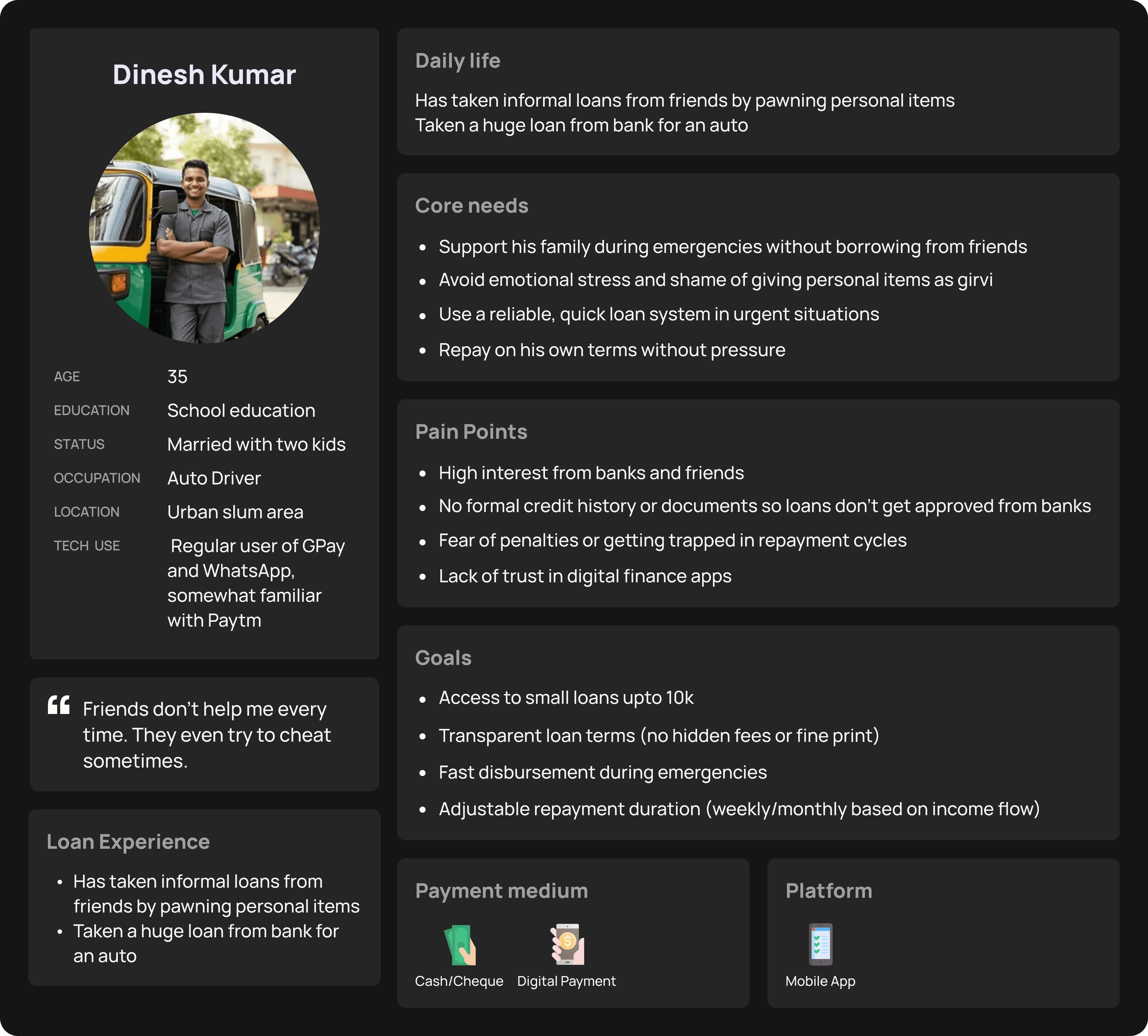 Dinesh Kumar

AGE 35
EDUCATION School education
STATUS Married with two kids
OCCUPATION Auto Driver
LOCATION Urban slum area
TECH USE Regular user of GPay and WhatsApp, somewhat familiar with Paytm

Friends don't help me every time. They even try to cheat sometimes.

Loan Experience

• Has taken informal loans from friends by pawning personal items
• Taken a huge loan from bank for an auto

Daily life

Has taken informal loans from friends by pawning personal items
Taken a huge loan from bank for an auto

Core needs

• Support his family during emergencies without borrowing from friends
• Avoid emotional stress and shame of giving personal items as girvi
• Use a reliable, quick loan system in urgent situations
• Repay on his own terms without pressure

Pain Points

• High interest from banks and friends
• No formal credit history or documents so loans don't get approved from banks
• Fear of penalties or getting trapped in repayment cycles
• Lack of trust in digital finance apps

Goals

• Access to small loans upto 10k
• Transparent loan terms (no hidden fees or fine print)
• Fast disbursement during emergencies
• Adjustable repayment duration (weekly/monthly based on income flow)

Payment medium

Cash/Cheque
Digital Payment

Platform

Mobile App